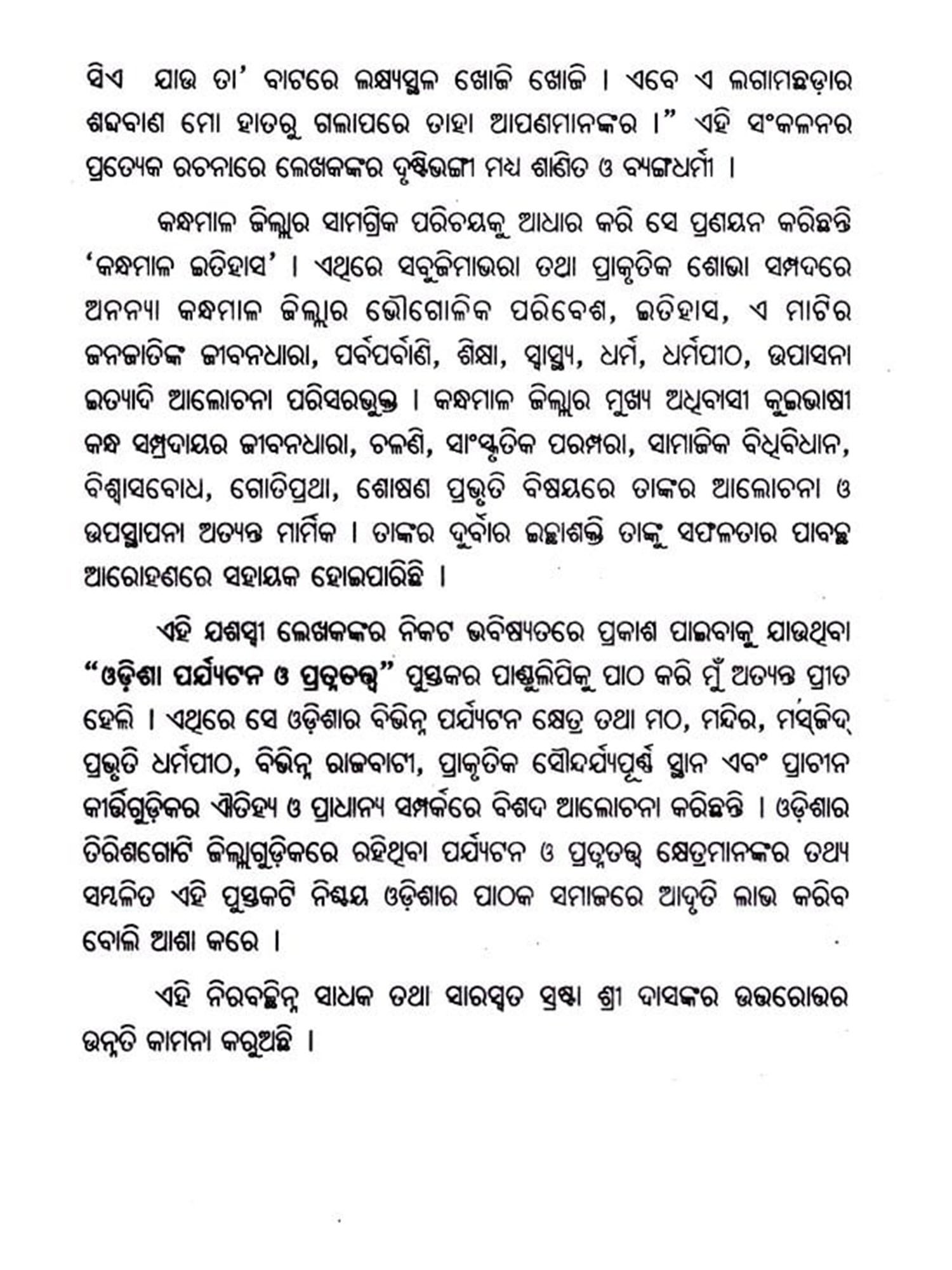 ସିଏ ଯାଉ ତା' ବାଟରେ ଲକ୍ଷ୍ୟସ୍ଥଳ ଖୋଜି ଖୋଜି । ଏବେ ଏ ଲଗାମଛଡ଼ାର ଶବ୍ଦବାଣ ମୋ ହାତରୁ ଗଲାପରେ ତାହା ଆପଣମାନଙ୍କର ।" ଏହି ସଂକଳନର ପ୍ରତ୍ୟେକ ରଚନାରେ ଲେଖକଙ୍କର ଦୃଷ୍ଟିଭଙ୍ଗୀ ମଧ୍ୟ ଶାଣିତ ଓ ବ୍ୟଙ୍ଗଧର୍ମୀ ।

କନ୍ଧମାଳ ଜିଲ୍ଲାର ସାମଗ୍ରିକ ପରିଚୟକୁ ଆଧାର କରି ସେ ପ୍ରଣୟନ କରିଛନ୍ତି 'କନ୍ଧମାଳ ଇତିହାସ' । ଏଥିରେ ସବୁଜିମାଭରା ତଥା ପ୍ରାକୃତିକ ଶୋଭା ସମ୍ପଦରେ ଅନନ୍ୟା କନ୍ଧମାଳ ଜିଲ୍ଲାର ଭୌଗୋଳିକ ପରିବେଶ, ଇତିହାସ, ଏ ମାଟିର ଜନଜାତିଙ୍କ ଜୀବନଧାରା, ପର୍ବପର୍ବାଣି, ଶିକ୍ଷା, ସ୍ୱାସ୍ଥ୍ୟ, ଧର୍ମ, ଧର୍ମପୀଠ, ଉପାସନା ଇତ୍ୟାଦି ଆଲୋଚନା ପରିସରଭୁକ୍ତ । କନ୍ଧମାଳ ଜିଲ୍ଲାର ମୁଖ୍ୟ ଅଧିବାସୀ କୁଇଭାଷୀ କନ୍ଧ ସମ୍ପ୍ରଦାୟର ଜୀବନଧାରା, ଚଳଣି, ସାଂସ୍କୃତିକ ପରମ୍ପରା, ସାମାଜିକ ବିଧିବିଧାନ, ବିଶ୍ୱାସବୋଧ, ଗୋତିପ୍ରଥା, ଶୋଷଣ ପ୍ରଭୃତି ବିଷୟରେ ତାଙ୍କର ଆଲୋଚନା ଓ ଉପସ୍ଥାପନା ଅତ୍ୟନ୍ତ ମାର୍ମିକ । ତାଙ୍କର ଦୁର୍ବାର ଇଚ୍ଛାଶକ୍ତି ତାଙ୍କୁ ସଫଳତାର ପାବଚ୍ଛ ଆରୋହଣରେ ସହାୟକ ହୋଇପାରିଛି ।

ଏହି ଯଶସ୍ୱୀ ଲେଖକଙ୍କର ନିକଟ ଭବିଷ୍ୟତରେ ପ୍ରକାଶ ପାଇବାକୁ ଯାଉଥିବା "ଓଡ଼ିଶା ପର୍ଯ୍ୟଟନ ଓ ପ୍ରତ୍ନତତ୍ତ୍ୱ" ପୁସ୍ତକର ପାଣ୍ଡୁଲିପିକୁ ପାଠ କରି ମୁଁ ଅତ୍ୟନ୍ତ ପ୍ରୀତ ହେଲି । ଏଥିରେ ସେ ଓଡ଼ିଶାର ବିଭିନ୍ନ ପର୍ଯ୍ୟଟନ କ୍ଷେତ୍ର ତଥା ମଠ, ମନ୍ଦିର, ମସ୍‌ଜିଦ୍ ପ୍ରଭୃତି ଧର୍ମପୀଠ, ବିଭିନ୍ନ ରାଜବାଟୀ, ପ୍ରାକୃତିକ ସୌନ୍ଦର୍ଯ୍ୟପୂର୍ଣ୍ଣ ସ୍ଥାନ ଏବଂ ପ୍ରାଚୀନ କୀର୍ତ୍ତିଗୁଡ଼ିକର ଐତିହ୍ୟ ଓ ପ୍ରାଧାନ୍ୟ ସମ୍ପର୍କରେ ବିଶଦ ଆଲୋଚନା କରିଛନ୍ତି । ଓଡ଼ିଶାର ତିରିଶଗୋଟି ଜିଲ୍ଲାଗୁଡ଼ିକରେ ରହିଥିବା ପର୍ଯ୍ୟଟନ ଓ ପ୍ରତ୍ନତତ୍ତ୍ୱ କ୍ଷେତ୍ରମାନଙ୍କର ତଥ୍ୟ ସମ୍ବଳିତ ଏହି ପୁସ୍ତକଟି ନିଶ୍ଚୟ ଓଡ଼ିଶାର ପାଠକ ସମାଜରେ ଆଦୃତି ଲାଭ କରିବ ବୋଲି ଆଶା କରେ ।

ଏହି ନିରବଚ୍ଛିନ୍ନ ସାଧକ ତଥା ସାରସ୍ୱତ ସ୍ରଷ୍ଟା ଶ୍ରୀ ଦାସଙ୍କର ଉତ୍ତରୋତ୍ତର ଉନ୍ନତି କାମନା କରୁଅଛି ।